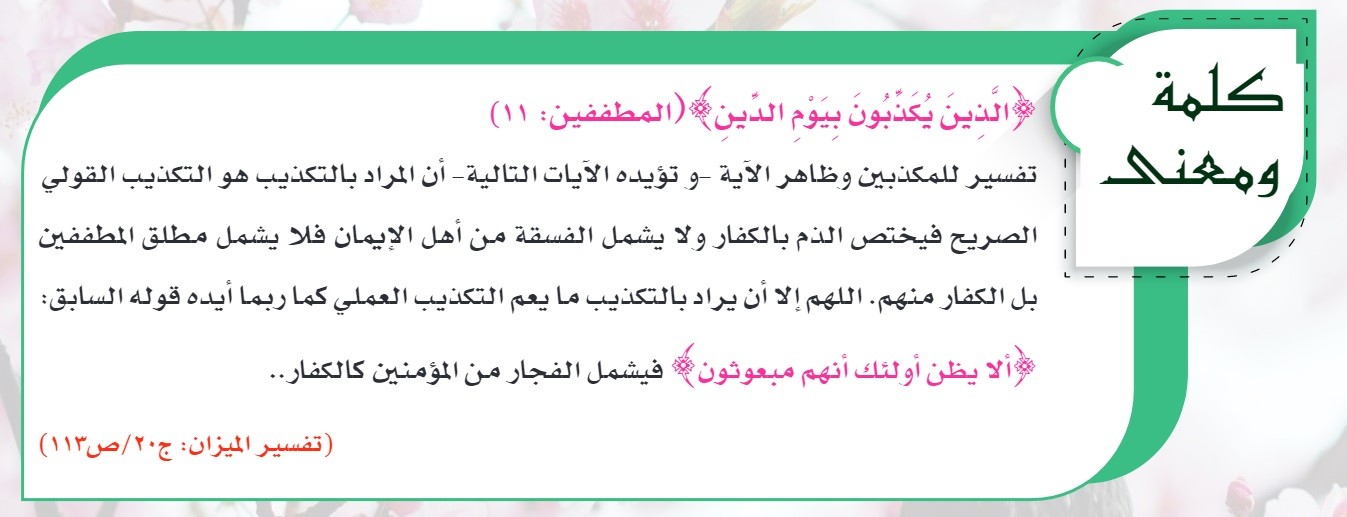 كلمة ومعنى

﴿الَّذِينَ يُكَذِّبُونَ بِيَوْمِ الدِّينِ﴾ (المطففين: ١١)

تفسير للمكذبين وظاهر الآية -و تؤيده الآيات التالية- أن المراد بالتكذيب هو التكذيب القولي الصريح فيختص الذم بالكفار ولا يشمل الفسقة من أهل الإيمان فلا يشمل مطلق المطففين بل الكفار منهم. اللهم إلا أن يراد بالتكذيب ما يعم التكذيب العملي كما ربما أيده قوله السابق: ﴿ألا يظن أولئك أنهم مبعوثون﴾ فيشمل الفجار من المؤمنين كالكفار..

(تفسير الميزان: ج٢٠/ص١١٣)